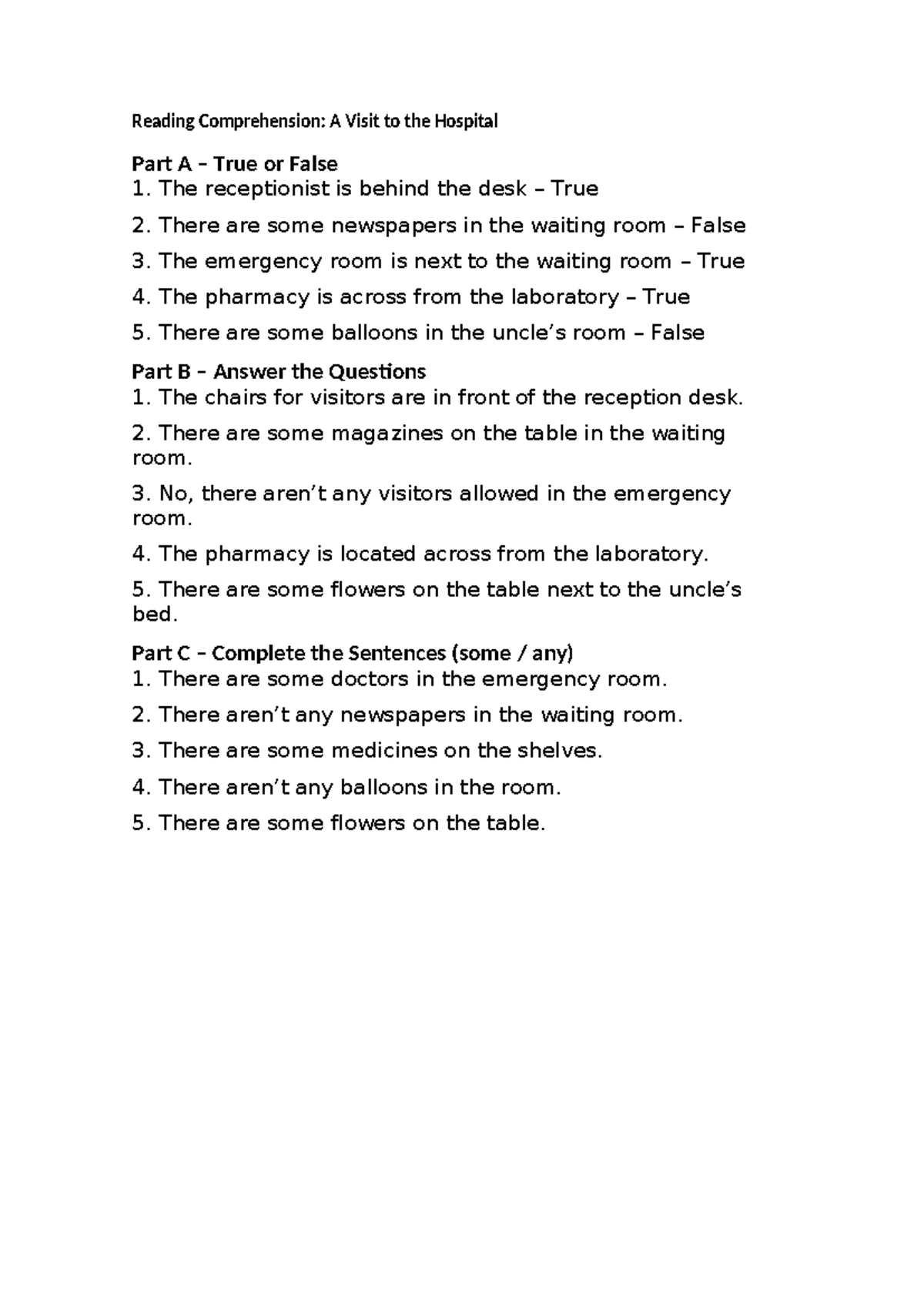 Reading Comprehension: A Visit to the Hospital

Part A – True or False
1. The receptionist is behind the desk – True

2. There are some newspapers in the waiting room – False

3. The emergency room is next to the waiting room – True

4. The pharmacy is across from the laboratory – True

5. There are some balloons in the uncle's room – False

Part B – Answer the Questions
1. The chairs for visitors are in front of the reception desk.

2. There are some magazines on the table in the waiting room.

3. No, there aren't any visitors allowed in the emergency room.

4. The pharmacy is located across from the laboratory.

5. There are some flowers on the table next to the uncle's bed.

Part C – Complete the Sentences (some / any)
1. There are some doctors in the emergency room.

2. There aren't any newspapers in the waiting room.

3. There are some medicines on the shelves.

4. There aren't any balloons in the room.

5. There are some flowers on the table.